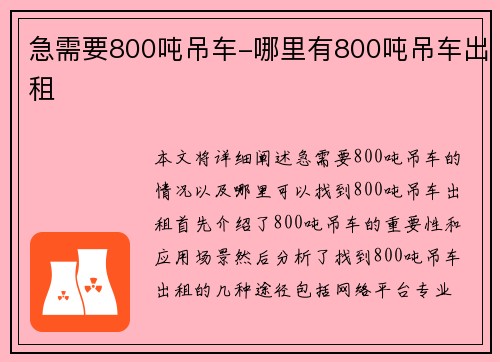 急需要800吨吊车-哪里有800吨吊车出租

本文将详细阐述急需要800吨吊车的情况以及哪里可以找到800吨吊车出租首先介绍了800吨吊车的重要性和应用场景然后分析了找到800吨吊车出租的几种途径包括网络平台专业